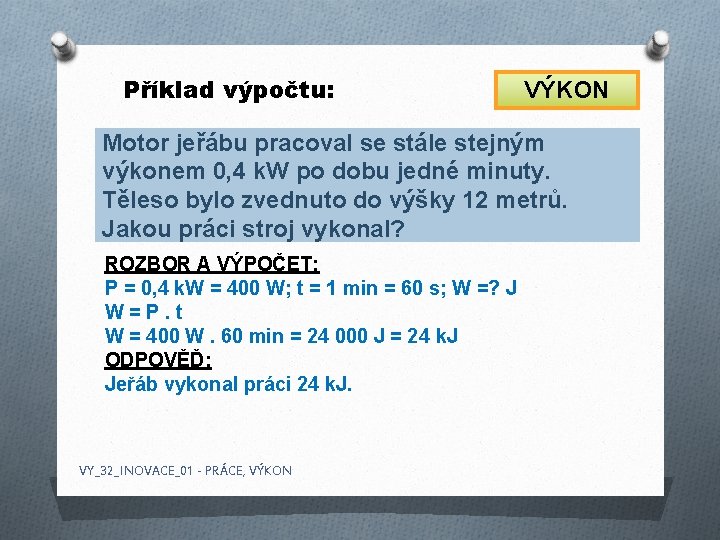 Příklad výpočtu:

VÝKON

Motor jeřábu pracoval se stále stejným výkonem 0,4 kW po dobu jedné minuty. Těleso bylo zvednuto do výšky 12 metrů. Jakou práci stroj vykonal?

ROZBOR A VÝPOČET:
P = 0,4 kW = 400 W; t = 1 min = 60 s; W =? J
W = P . t
W = 400 W . 60 min = 24 000 J = 24 kJ
ODPOVĚĎ:
Jeřáb vykonal práci 24 kJ.

VY_32_INOVACE_01 - PRÁCE, VÝKON